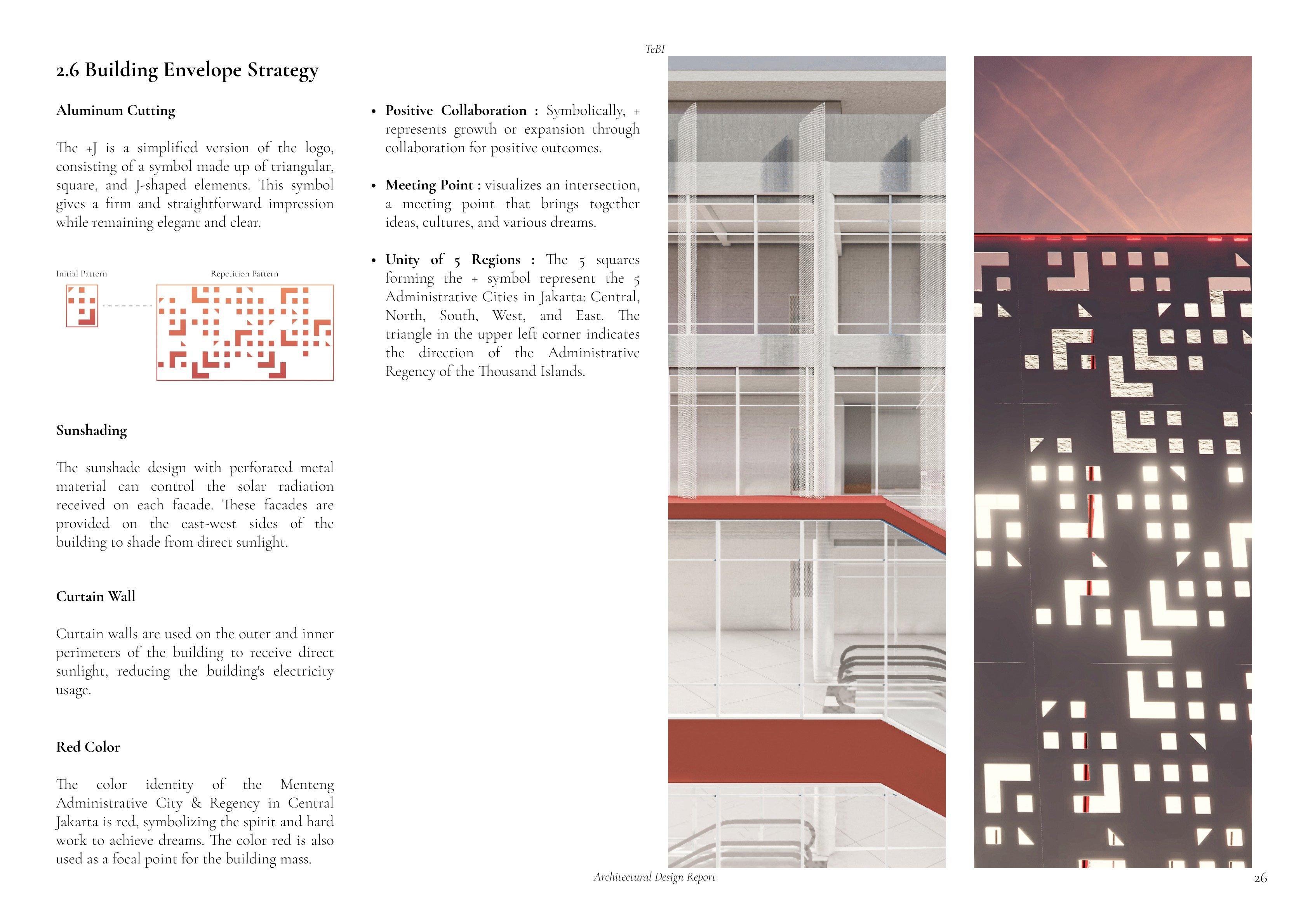 TeBI

2.6 Building Envelope Strategy

Aluminum Cutting

The +J is a simplified version of the logo, consisting of a symbol made up of triangular, square, and J-shaped elements. This symbol gives a firm and straightforward impression while remaining elegant and clear.

Initial Pattern

Repetition Pattern

Sunshading

The sunshade design with perforated metal material can control the solar radiation received on each facade. These facades are provided on the east-west sides of the building to shade from direct sunlight.

Curtain Wall

Curtain walls are used on the outer and inner perimeters of the building to receive direct sunlight, reducing the building's electricity usage.

Red Color

The color identity of the Menteng Administrative City & Regency in Central Jakarta is red, symbolizing the spirit and hard work to achieve dreams. The color red is also used as a focal point for the building mass.

• Positive Collaboration : Symbolically, + represents growth or expansion through collaboration for positive outcomes.

• Meeting Point : visualizes an intersection, a meeting point that brings together ideas, cultures, and various dreams.

• Unity of 5 Regions : The 5 squares forming the + symbol represent the 5 Administrative Cities in Jakarta: Central, North, South, West, and East. The triangle in the upper left corner indicates the direction of the Administrative Regency of the Thousand Islands.

Architectural Design Report

26